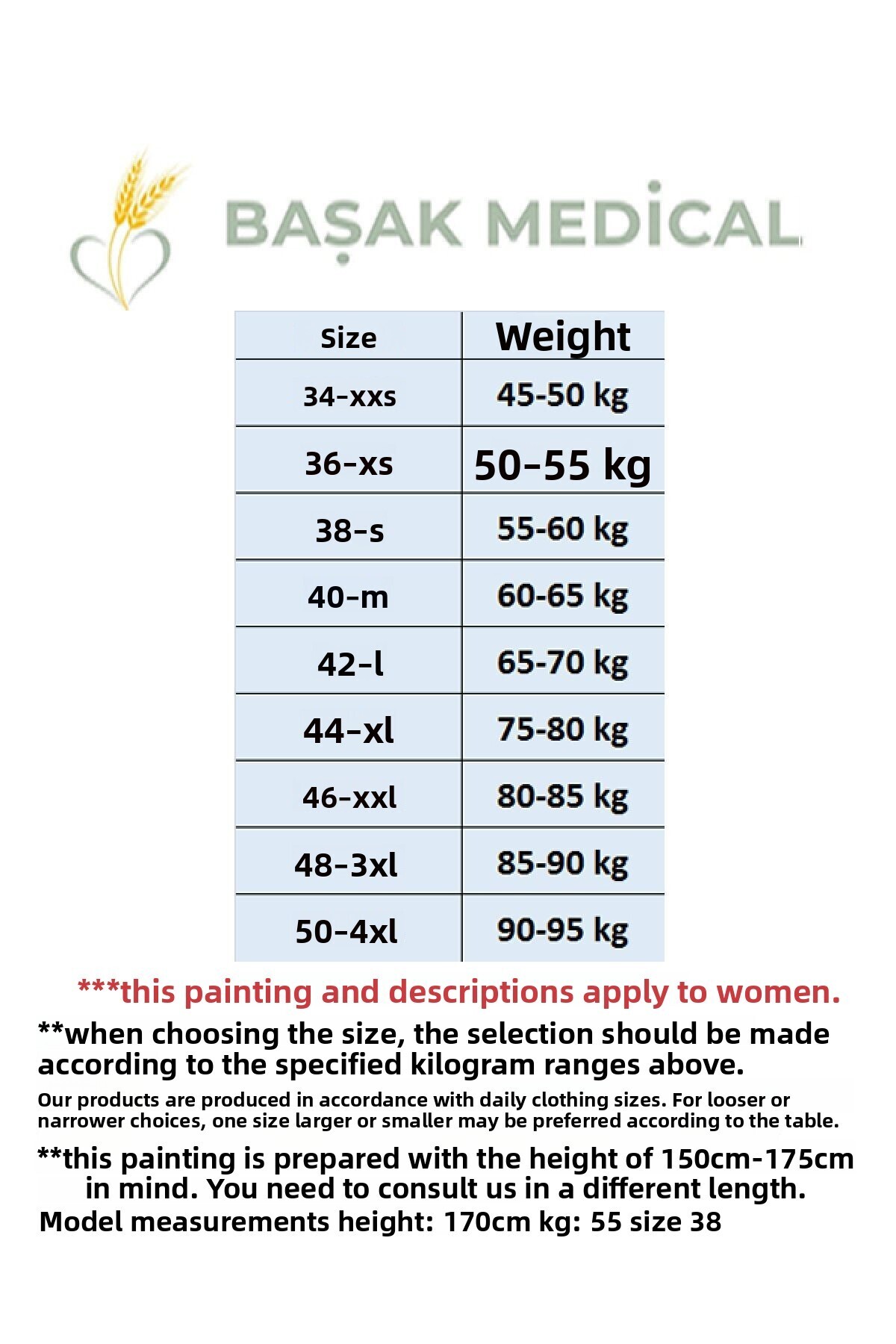 BAŞAK MEDİCAL

| Size | Weight |
|---|---|
| 34-xxs | 45-50 kg |
| 36-xs | 50-55 kg |
| 38-s | 55-60 kg |
| 40-m | 60-65 kg |
| 42-l | 65-70 kg |
| 44-xl | 75-80 kg |
| 46-xxl | 80-85 kg |
| 48-3xl | 85-90 kg |
| 50-4xl | 90-95 kg |

***this painting and descriptions apply to women.

**when choosing the size, the selection should be made according to the specified kilogram ranges above.

Our products are produced in accordance with daily clothing sizes. For looser or narrower choices, one size larger or smaller may be preferred according to the table.

**this painting is prepared with the height of 150cm-175cm in mind. You need to consult us in a different length.

Model measurements height: 170cm kg: 55 size 38